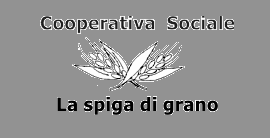 Cooperativa Sociale

La spiga di grano